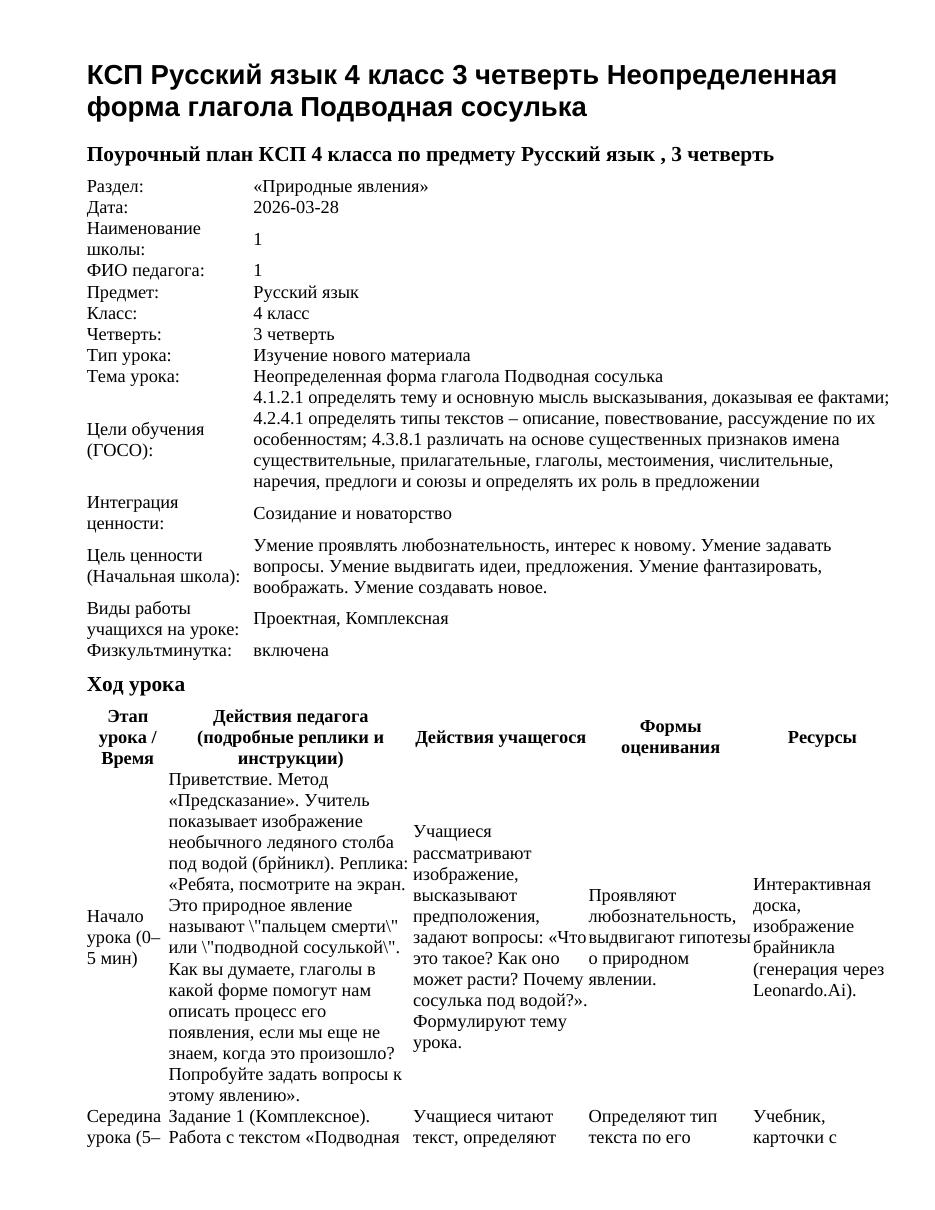 КСП Русский язык 4 класс 3 четверть Неопределенная форма глагола Подводная сосулька

Поурочный план КСП 4 класса по предмету Русский язык , 3 четверть

Раздел: «Природные явления»
Дата: 2026-03-28
Наименование школы: 1
ФИО педагога: 1
Предмет: Русский язык
Класс: 4 класс
Четверть: 3 четверть
Тип урока: Изучение нового материала
Тема урока: Неопределенная форма глагола Подводная сосулька
Цели обучения (ГОСО): 4.1.2.1 определять тему и основную мысль высказывания, доказывая ее фактами; 4.2.4.1 определять типы текстов – описание, повествование, рассуждение по их особенностям; 4.3.8.1 различать на основе существенных признаков имена существительные, прилагательные, глаголы, местоимения, числительные, наречия, предлоги и союзы и определять их роль в предложении
Интеграция ценности: Созидание и новаторство
Цель ценности (Начальная школа): Умение проявлять любознательность, интерес к новому. Умение задавать вопросы. Умение выдвигать идеи, предложения. Умение фантазировать, воображать. Умение создавать новое.
Виды работы учащихся на уроке: Проектная, Комплексная
Физкультминутка: включена

Ход урока

| Этап урока / Время | Действия педагога (подробные реплики и инструкции) | Действия учащегося | Формы оценивания | Ресурсы |
|---|---|---|---|---|
| Начало урока (0–5 мин) | Приветствие. Метод «Предсказание». Учитель показывает изображение необычного ледяного столба под водой (брйникл). Реплика: «Ребята, посмотрите на экран. Это природное явление называют \"пальцем смерти\" или \"подводной сосулькой\". Как вы думаете, глаголы в какой форме помогут нам описать процесс его появления, если мы еще не знаем, когда это произошло? Попробуйте задать вопросы к этому явлению». | Учащиеся рассматривают изображение, высказывают предположения, задают вопросы: «Что это такое? Как оно может расти? Почему сосулька под водой?». Формулируют тему урока. | Проявляют любознательность, выдвигают гипотезы о природном явлении. | Интерактивная доска, изображение брайникла (генерация через Leonardo.Ai). |
| Середина урока (5– | Задание 1 (Комплексное). Работа с текстом «Подводная | Учащиеся читают текст, определяют | Определяют тип текста по его | Учебник, карточки с |